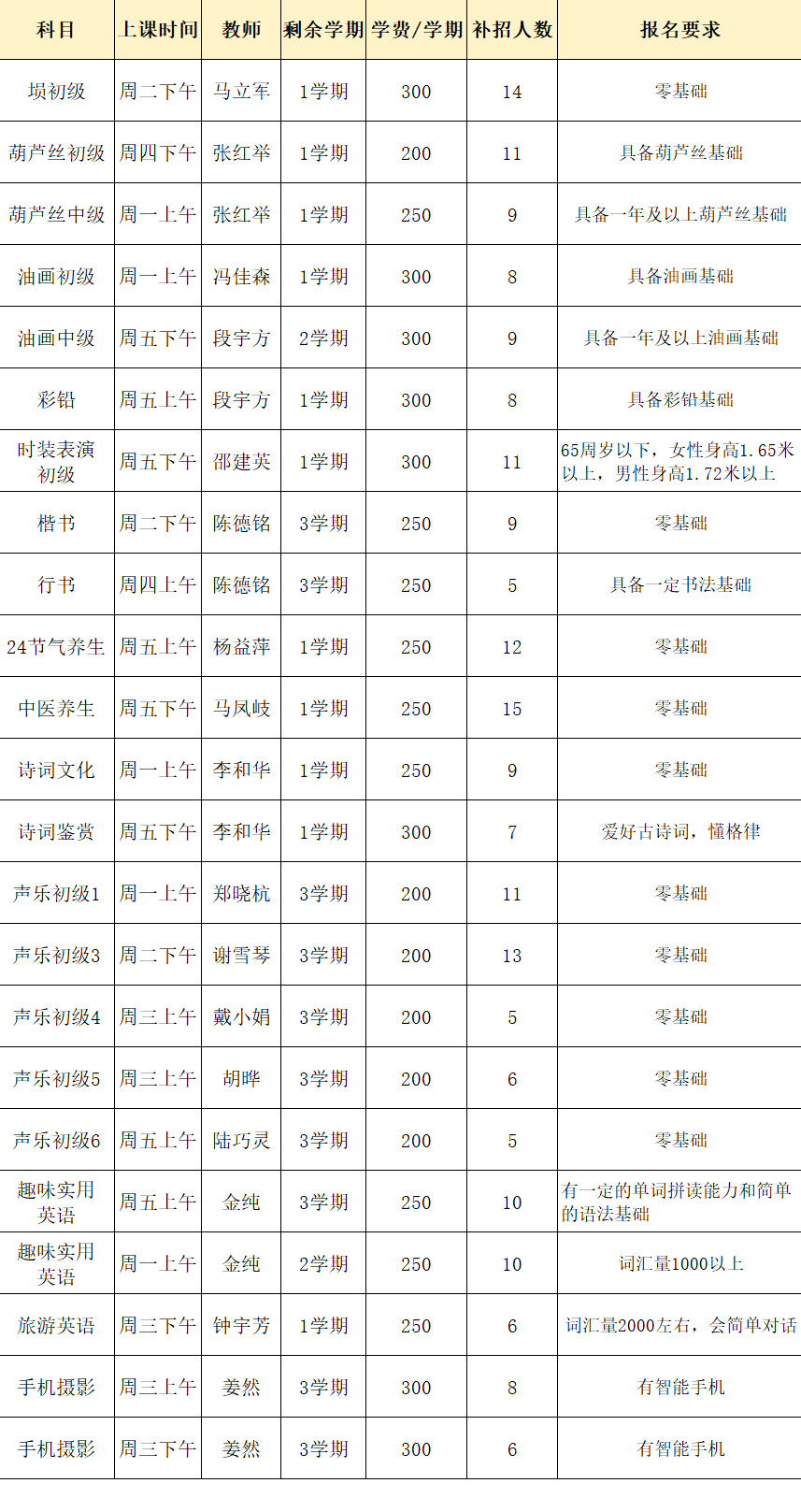 | 科目 | 上课时间 | 教师 | 剩余学期 | 学费/学期 | 补招人数 | 报名要求 |
|---|---|---|---|---|---|---|
| 埙初级 | 周二下午 | 马立军 | 1学期 | 300 | 14 | 零基础 |
| 葫芦丝初级 | 周四下午 | 张红举 | 1学期 | 200 | 11 | 具备葫芦丝基础 |
| 葫芦丝中级 | 周一上午 | 张红举 | 1学期 | 250 | 9 | 具备一年及以上葫芦丝基础 |
| 油画初级 | 周一上午 | 冯佳森 | 1学期 | 300 | 8 | 具备油画基础 |
| 油画中级 | 周五下午 | 段宇方 | 2学期 | 300 | 9 | 具备一年及以上油画基础 |
| 彩铅 | 周五上午 | 段宇方 | 1学期 | 300 | 8 | 具备彩铅基础 |
| 时装表演初级 | 周五下午 | 邵建英 | 1学期 | 300 | 11 | 65周岁以下，女性身高1.65米以上，男性身高1.72米以上 |
| 楷书 | 周二下午 | 陈德铭 | 3学期 | 250 | 9 | 零基础 |
| 行书 | 周四上午 | 陈德铭 | 3学期 | 250 | 5 | 具备一定书法基础 |
| 24节气养生 | 周五上午 | 杨益萍 | 1学期 | 250 | 12 | 零基础 |
| 中医养生 | 周五下午 | 马凤岐 | 1学期 | 250 | 15 | 零基础 |
| 诗词文化 | 周一上午 | 李和华 | 1学期 | 250 | 9 | 零基础 |
| 诗词鉴赏 | 周五下午 | 李和华 | 1学期 | 300 | 7 | 爱好古诗词，懂格律 |
| 声乐初级1 | 周一上午 | 郑晓杭 | 3学期 | 200 | 11 | 零基础 |
| 声乐初级3 | 周二下午 | 谢雪琴 | 3学期 | 200 | 13 | 零基础 |
| 声乐初级4 | 周三上午 | 戴小娟 | 3学期 | 200 | 5 | 零基础 |
| 声乐初级5 | 周三上午 | 胡晔 | 3学期 | 200 | 6 | 零基础 |
| 声乐初级6 | 周五上午 | 陆巧灵 | 3学期 | 200 | 5 | 零基础 |
| 趣味实用英语 | 周五上午 | 金纯 | 3学期 | 250 | 10 | 有一定的单词拼读能力和简单的语法基础 |
| 趣味实用英语 | 周一上午 | 金纯 | 2学期 | 250 | 10 | 词汇量1000以上 |
| 旅游英语 | 周三下午 | 钟宇芳 | 1学期 | 250 | 6 | 词汇量2000左右，会简单对话 |
| 手机摄影 | 周三上午 | 姜然 | 3学期 | 300 | 8 | 有智能手机 |
| 手机摄影 | 周三下午 | 姜然 | 3学期 | 300 | 6 | 有智能手机 |